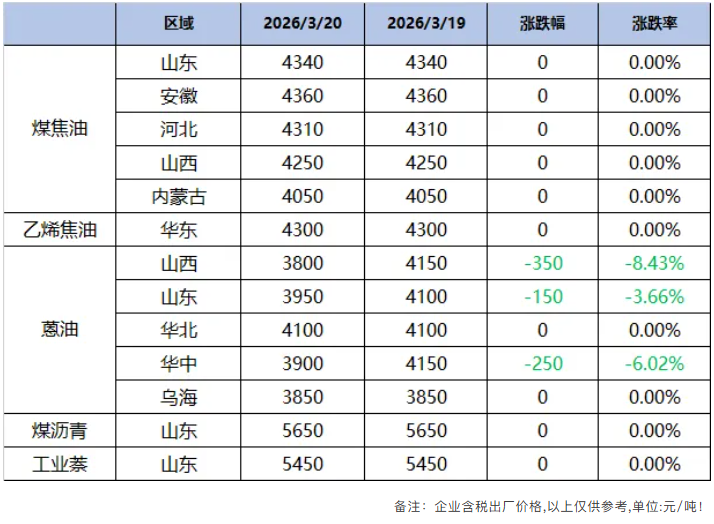 |  | 区域 | 2026/3/20 | 2026/3/19 | 涨跌幅 | 涨跌率 |
|---|---|---|---|---|---|
| 煤焦油 | 山东 | 4340 | 4340 | 0 | 0.00% |
|  | 安徽 | 4360 | 4360 | 0 | 0.00% |
|  | 河北 | 4310 | 4310 | 0 | 0.00% |
|  | 山西 | 4250 | 4250 | 0 | 0.00% |
|  | 内蒙古 | 4050 | 4050 | 0 | 0.00% |
| 乙烯焦油 | 华东 | 4300 | 4300 | 0 | 0.00% |
| 蒽油 | 山西 | 3800 | 4150 | -350 | -8.43% |
|  | 山东 | 3950 | 4100 | -150 | -3.66% |
|  | 华北 | 4100 | 4100 | 0 | 0.00% |
|  | 华中 | 3900 | 4150 | -250 | -6.02% |
|  | 乌海 | 3850 | 3850 | 0 | 0.00% |
| 煤沥青 | 山东 | 5650 | 5650 | 0 | 0.00% |
| 工业萘 | 山东 | 5450 | 5450 | 0 | 0.00% |

备注：企业含税出厂价格,以上仅供参考,单位:元/吨!